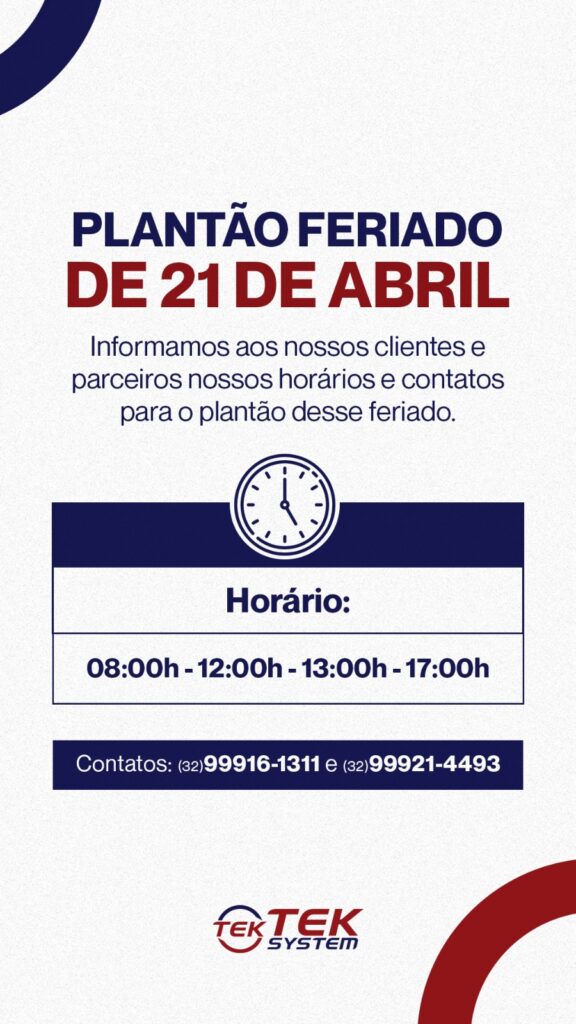 PLANTÃO FERIADO
DE 21 DE ABRIL

Informamos aos nossos clientes e parceiros nossos horários e contatos para o plantão desse feriado.

Horário:

08:00h - 12:00h - 13:00h - 17:00h

Contatos: (32)99916-1311 e (32)99921-4493

TEK TEK SYSTEM